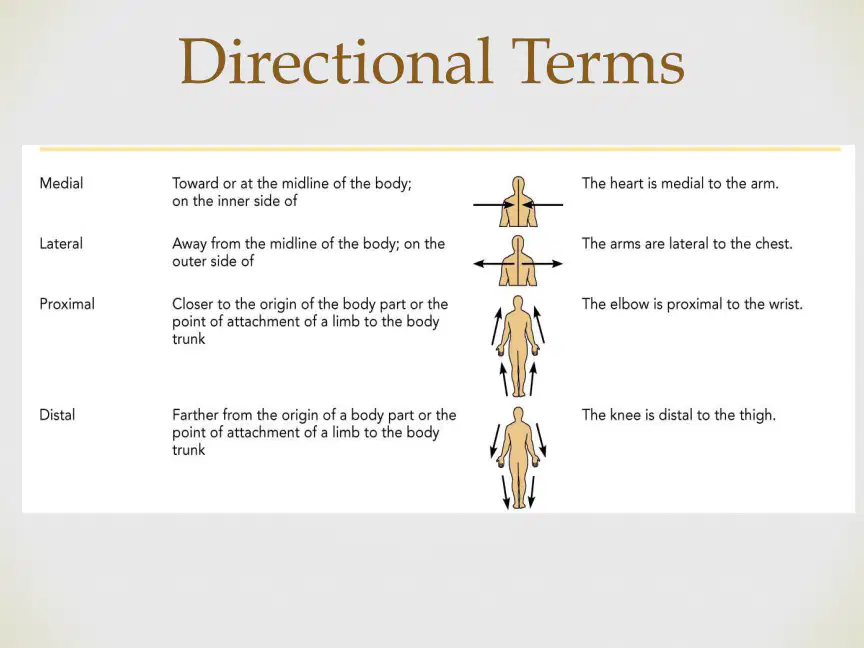 Directional Terms

| Medial | Toward or at the midline of the body; on the inner side of | | The heart is medial to the arm. |
|---|---|---|---|
| Lateral | Away from the midline of the body; on the outer side of | | The arms are lateral to the chest. |
| Proximal | Closer to the origin of the body part or the point of attachment of a limb to the body trunk | | The elbow is proximal to the wrist. |
| Distal | Farther from the origin of a body part or the point of attachment of a limb to the body trunk | | The knee is distal to the thigh. |